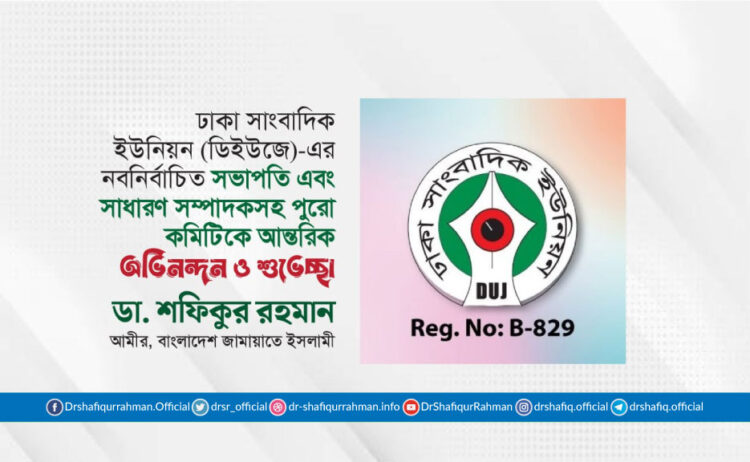 ঢাকা সাংবাদিক ইউনিয়ন (ডিইউজে)-এর নবনির্বাচিত সভাপতি এবং সাধারণ সম্পাদকসহ পুরো কমিটিকে আন্তরিক

অভিনন্দন ও শুভেচ্ছা

ডা. শফিকুর রহমান
আমীর, বাংলাদেশ জামায়াতে ইসলামী

ঢাকা সাংবাদিক ইউনিয়ন
DUJ
Reg. No: B-829

Drshafiqurrahman.Official drsr_official dr-shafiqurrahman.info DrShafiqurRahman drshafiq.official drshafiq.official